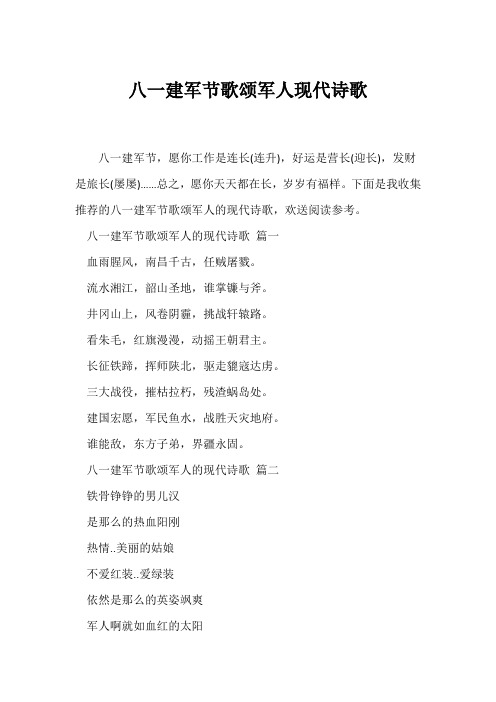 八一建军节歌颂军人现代诗歌

八一建军节，愿你工作是连长(连升)，好运是营长(迎长)，发财是旅长(屡屡)......总之，愿你天天都在长，岁岁有福祥。下面是我收集推荐的八一建军节歌颂军人的现代诗歌，欢送阅读参考。

八一建军节歌颂军人的现代诗歌 篇一

血雨腥风，南昌千古，任贼屠戮。

流水湘江，韶山圣地，谁掌镰与斧。

井冈山上，风卷阴霾，挑战轩辕路。

看朱毛，红旗漫漫，动摇王朝君主。

长征铁蹄，挥师陕北，驱走貔寇达虏。

三大战役，摧枯拉朽，残渣蜗岛处。

建国宏愿，军民鱼水，战胜天灾地府。

谁能敌，东方子弟，界疆永固。

八一建军节歌颂军人的现代诗歌 篇二

铁骨铮铮的男儿汉

是那么的热血阳刚

热情..美丽的姑娘

不爱红装..爱绿装

依然是那么的英姿飒爽

军人啊就如血红的太阳